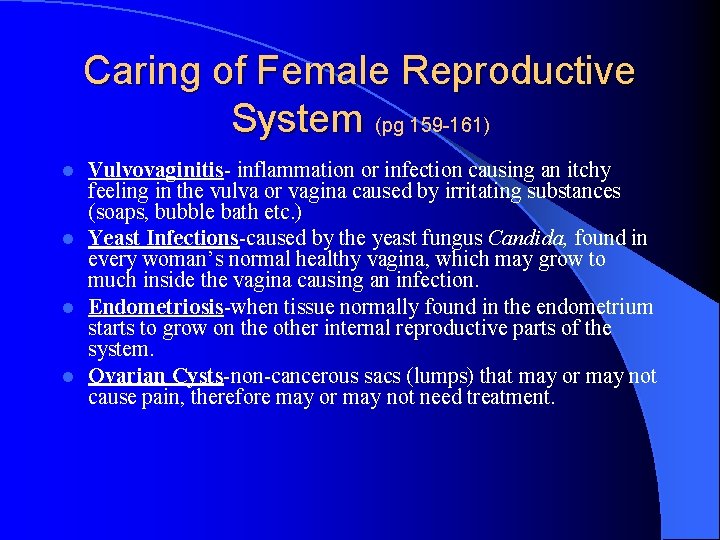 Caring of Female Reproductive System (pg 159-161)

- Vulvovaginitis- inflammation or infection causing an itchy feeling in the vulva or vagina caused by irritating substances (soaps, bubble bath etc.)
- Yeast Infections-caused by the yeast fungus Candida, found in every woman's normal healthy vagina, which may grow to much inside the vagina causing an infection.
- Endometriosis-when tissue normally found in the endometrium starts to grow on the other internal reproductive parts of the system.
- Ovarian Cysts-non-cancerous sacs (lumps) that may or may not cause pain, therefore may or may not need treatment.